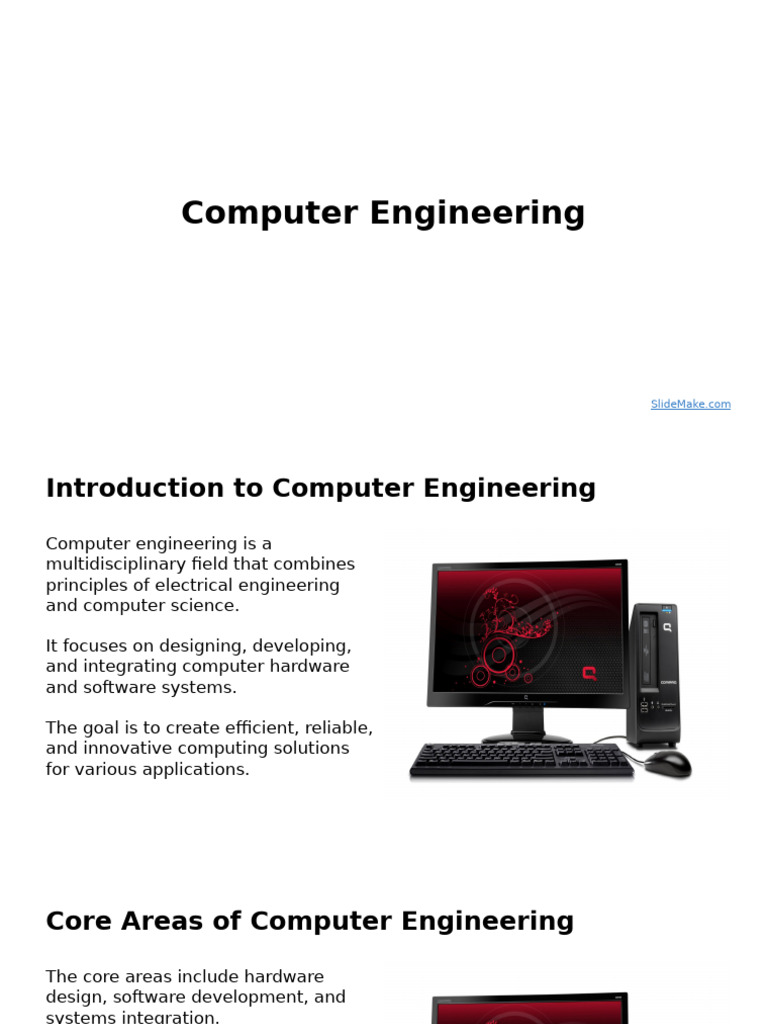 Computer Engineering

SlideMake.com

Introduction to Computer Engineering

Computer engineering is a multidisciplinary field that combines principles of electrical engineering and computer science.

It focuses on designing, developing, and integrating computer hardware and software systems.

The goal is to create efficient, reliable, and innovative computing solutions for various applications.

Core Areas of Computer Engineering

The core areas include hardware design, software development, and systems integration.